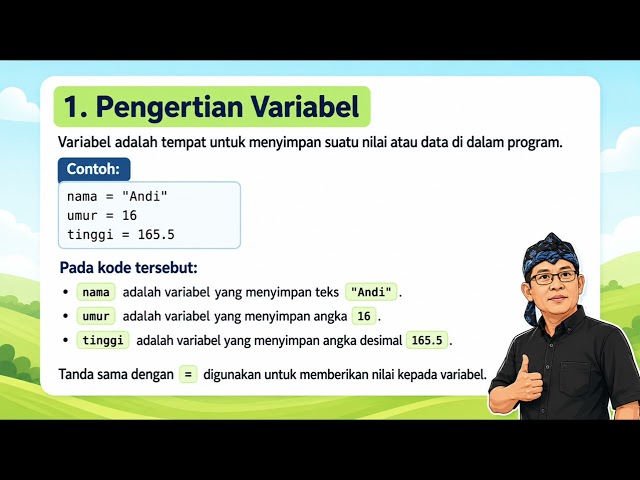 1. Pengertian Variabel

Variabel adalah tempat untuk menyimpan suatu nilai atau data di dalam program.

Contoh:

nama = "Andi"
umur = 16
tinggi = 165.5

Pada kode tersebut:

• nama adalah variabel yang menyimpan teks "Andi".
• umur adalah variabel yang menyimpan angka 16.
• tinggi adalah variabel yang menyimpan angka desimal 165.5.

Tanda sama dengan = digunakan untuk memberikan nilai kepada variabel.